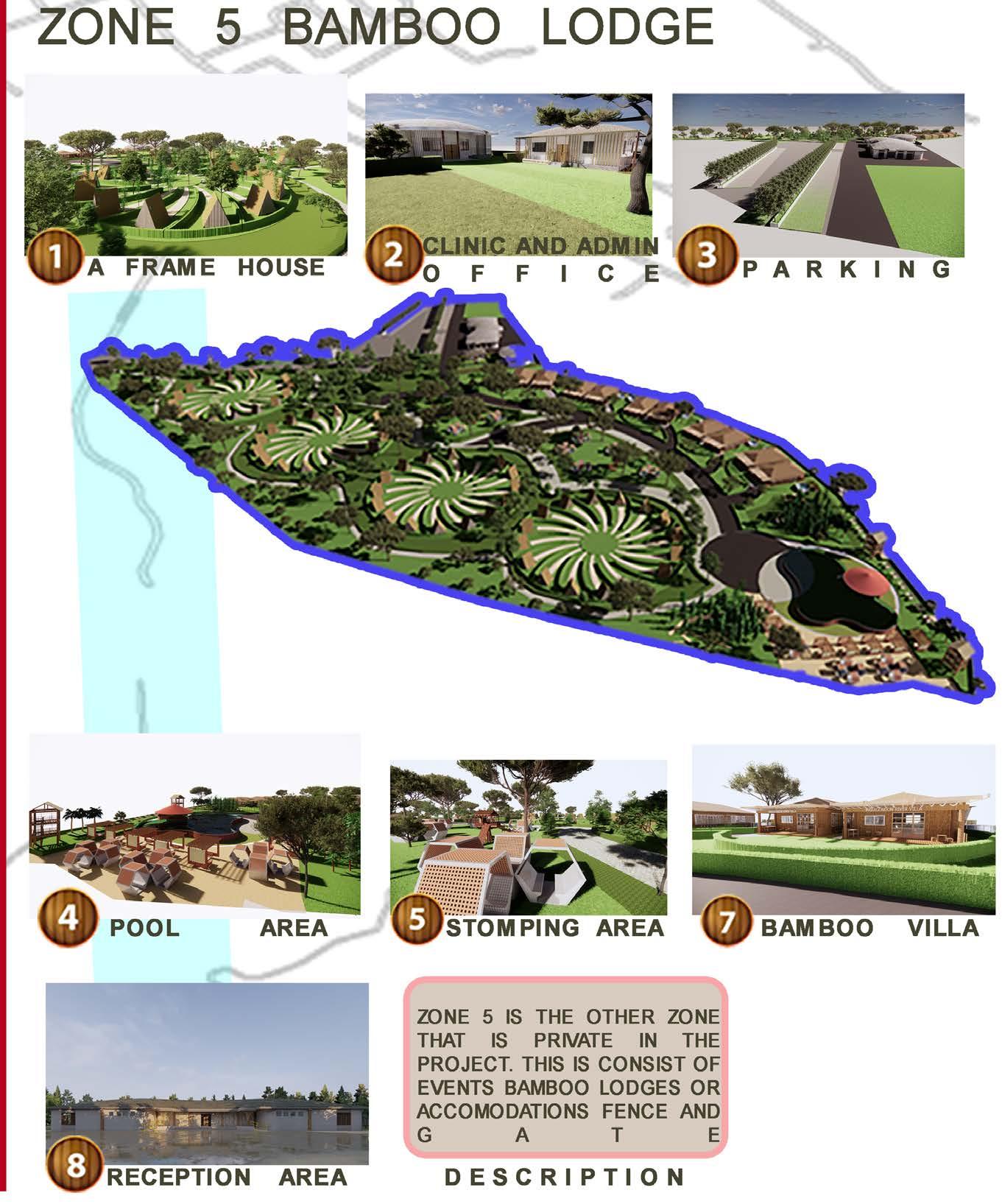 ZONE 5 BAMBOO LODGE

1 A FRAME HOUSE

2 CLINIC AND ADMIN OFFICE

3 PARKING

4 POOL AREA

5 STOMPING AREA

7 BAMBOO VILLA

8 RECEPTION AREA

ZONE 5 IS THE OTHER ZONE THAT IS PRIVATE IN THE PROJECT. THIS IS CONSIST OF EVENTS BAMBOO LODGES OR ACCOMODATIONS FENCE AND GATE

DESCRIPTION